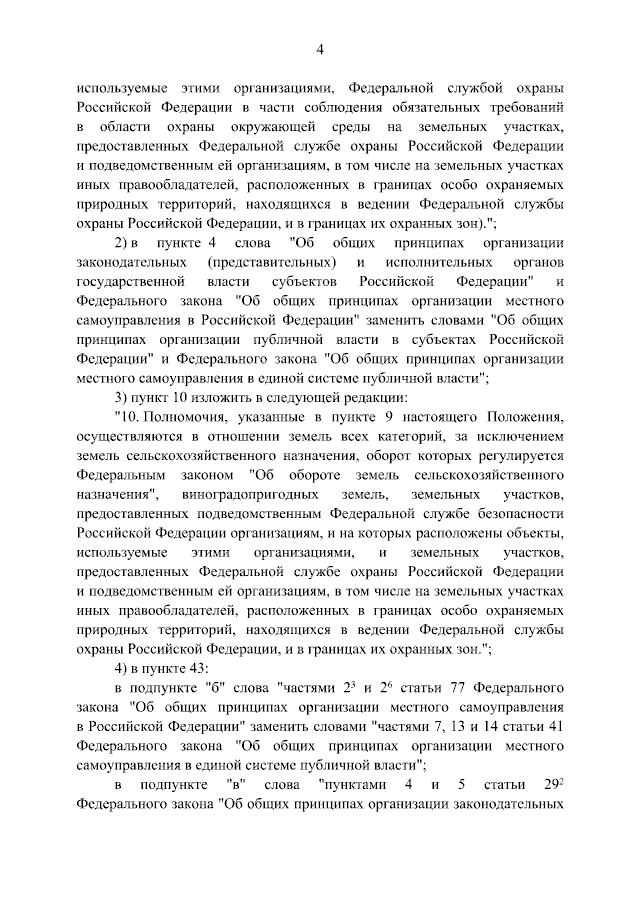 4

используемые этими организациями, Федеральной службой охраны Российской Федерации в части соблюдения обязательных требований в области охраны окружающей среды на земельных участках, предоставленных Федеральной службе охраны Российской Федерации и подведомственным ей организациям, в том числе на земельных участках иных правообладателей, расположенных в границах особо охраняемых природных территорий, находящихся в ведении Федеральной службы охраны Российской Федерации, и в границах их охранных зон).";

2) в пункте 4 слова "Об общих принципах организации законодательных (представительных) и исполнительных органов государственной власти субъектов Российской Федерации" и Федерального закона "Об общих принципах организации местного самоуправления в Российской Федерации" заменить словами "Об общих принципах организации публичной власти в субъектах Российской Федерации" и Федерального закона "Об общих принципах организации местного самоуправления в единой системе публичной власти";

3) пункт 10 изложить в следующей редакции:

"10. Полномочия, указанные в пункте 9 настоящего Положения, осуществляются в отношении земель всех категорий, за исключением земель сельскохозяйственного назначения, оборот которых регулируется Федеральным законом "Об обороте земель сельскохозяйственного назначения", виноградопригодных земель, земельных участков, предоставленных подведомственным Федеральной службе безопасности Российской Федерации организациям, и на которых расположены объекты, используемые этими организациями, и земельных участков, предоставленных Федеральной службе охраны Российской Федерации и подведомственным ей организациям, в том числе на земельных участках иных правообладателей, расположенных в границах особо охраняемых природных территорий, находящихся в ведении Федеральной службы охраны Российской Федерации, и в границах их охранных зон.";

4) в пункте 43:

в подпункте "б" слова "частями $2^3$ и $2^6$ статьи 77 Федерального закона "Об общих принципах организации местного самоуправления в Российской Федерации" заменить словами "частями 7, 13 и 14 статьи 41 Федерального закона "Об общих принципах организации местного самоуправления в единой системе публичной власти";

в подпункте "в" слова "пунктами 4 и 5 статьи $29^2$ Федерального закона "Об общих принципах организации законодательных